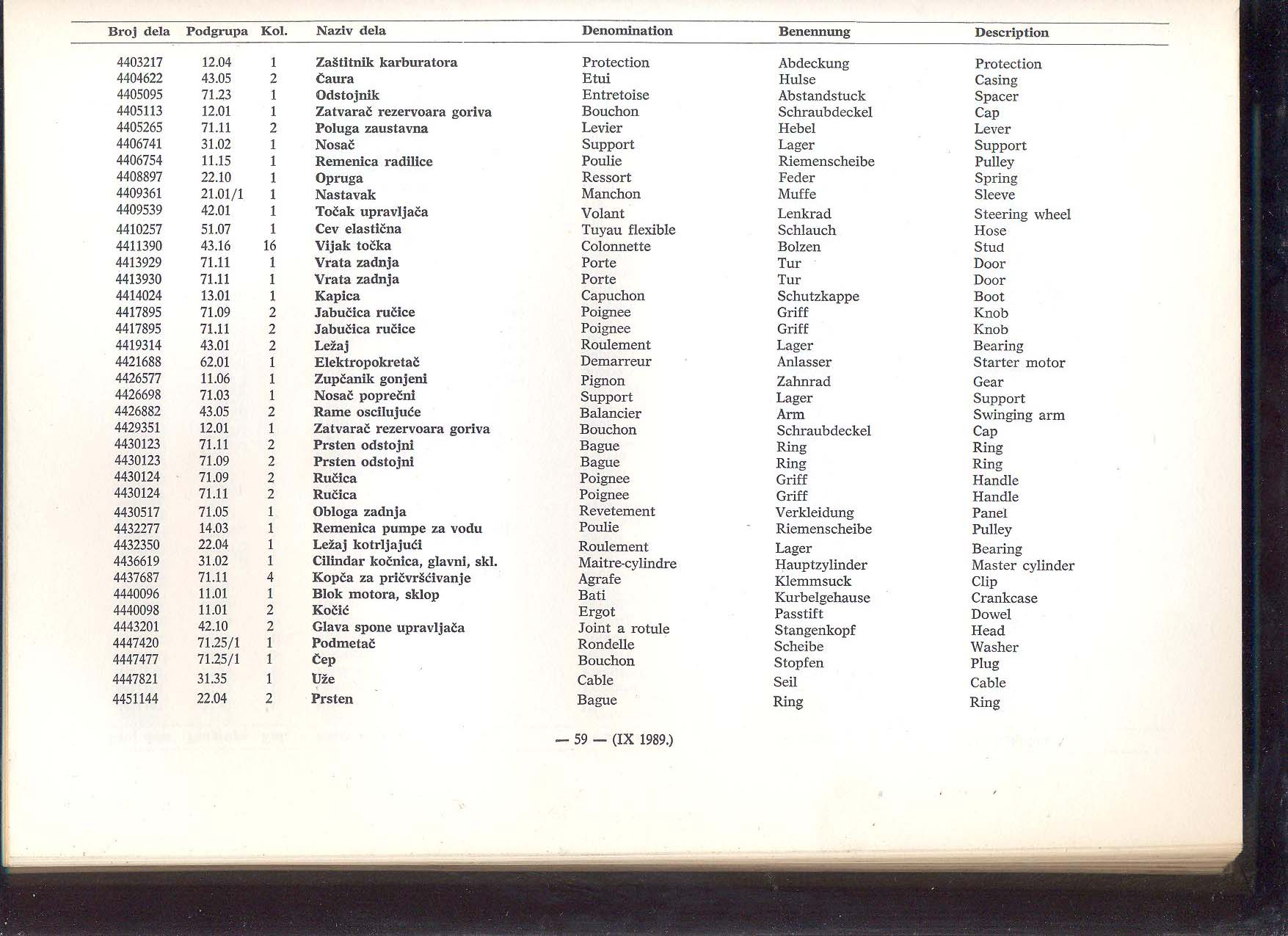 | Broj dela | Podgrupa | Kol. | Naziv dela | Denomination | Benennung | Description |
|---|---|---|---|---|---|---|
| 4403217 | 12.04 | 1 | Zaštitnik karburatora | Protection | Abdeckung | Protection |
| 4404622 | 43.05 | 2 | Čaura | Etui | Hulse | Casing |
| 4405095 | 71.23 | 1 | Odstojnik | Entretoise | Abstandstuck | Spacer |
| 4405113 | 12.01 | 1 | Zatvarač rezervoara goriva | Bouchon | Schraubdeckel | Cap |
| 4405265 | 71.11 | 2 | Poluga zaustavna | Levier | Hebel | Lever |
| 4406741 | 31.02 | 1 | Nosač | Support | Lager | Support |
| 4406754 | 11.15 | 1 | Remenica radilice | Poulie | Riemenscheibe | Pulley |
| 4408897 | 22.10 | 1 | Opruga | Ressort | Feder | Spring |
| 4409361 | 21.01/1 | 1 | Nastavak | Manchon | Muffe | Sleeve |
| 4409539 | 42.01 | 1 | Točak upravljača | Volant | Lenkrad | Steering wheel |
| 4410257 | 51.07 | 1 | Cev elastična | Tuyau flexible | Schlauch | Hose |
| 4411390 | 43.16 | 16 | Vijak točka | Colonnette | Bolzen | Stud |
| 4413929 | 71.11 | 1 | Vrata zadnja | Porte | Tur | Door |
| 4413930 | 71.11 | 1 | Vrata zadnja | Porte | Tur | Door |
| 4414024 | 13.01 | 1 | Kapica | Capuchon | Schutzkappe | Boot |
| 4417895 | 71.09 | 2 | Jabučica ručice | Poignee | Griff | Knob |
| 4417895 | 71.11 | 2 | Jabučica ručice | Poignee | Griff | Knob |
| 4419314 | 43.01 | 2 | Ležaj | Roulement | Lager | Bearing |
| 4421688 | 62.01 | 1 | Elektropokretač | Demarreur | Anlasser | Starter motor |
| 4426577 | 11.06 | 1 | Zupčanik gonjeni | Pignon | Zahnrad | Gear |
| 4426698 | 71.03 | 1 | Nosač poprečni | Support | Lager | Support |
| 4426882 | 43.05 | 2 | Rame oscilujuće | Balancier | Arm | Swinging arm |
| 4429351 | 12.01 | 1 | Zatvarač rezervoara goriva | Bouchon | Schraubdeckel | Cap |
| 4430123 | 71.11 | 2 | Prsten odstojni | Bague | Ring | Ring |
| 4430123 | 71.09 | 2 | Prsten odstojni | Bague | Ring | Ring |
| 4430124 | 71.09 | 2 | Ručica | Poignee | Griff | Handle |
| 4430124 | 71.11 | 2 | Ručica | Poignee | Griff | Handle |
| 4430517 | 71.05 | 1 | Obloga zadnja | Revetement | Verkleidung | Panel |
| 4432277 | 14.03 | 1 | Remenica pumpe za vodu | Poulie | Riemenscheibe | Pulley |
| 4432350 | 22.04 | 1 | Ležaj kotrljajući | Roulement | Lager | Bearing |
| 4436619 | 31.02 | 1 | Cilindar kočnica, glavni, skl. | Maitre-cylindre | Hauptzylinder | Master cylinder |
| 4437687 | 71.11 | 4 | Kopča za pričvršćivanje | Agrafe | Klemmsuck | Clip |
| 4440096 | 11.01 | 1 | Blok motora, sklop | Bati | Kurbelgehause | Crankcase |
| 4440098 | 11.01 | 2 | Kočić | Ergot | Passtift | Dowel |
| 4443201 | 42.10 | 2 | Glava spone upravljača | Joint a rotule | Stangenkopf | Head |
| 4447420 | 71.25/1 | 1 | Podmetač | Rondelle | Scheibe | Washer |
| 4447477 | 71.25/1 | 1 | Čep | Bouchon | Stopfen | Plug |
| 4447821 | 31.35 | 1 | Uže | Cable | Seil | Cable |
| 4451144 | 22.04 | 2 | Prsten | Bague | Ring | Ring |

— 59 — (IX 1989.)